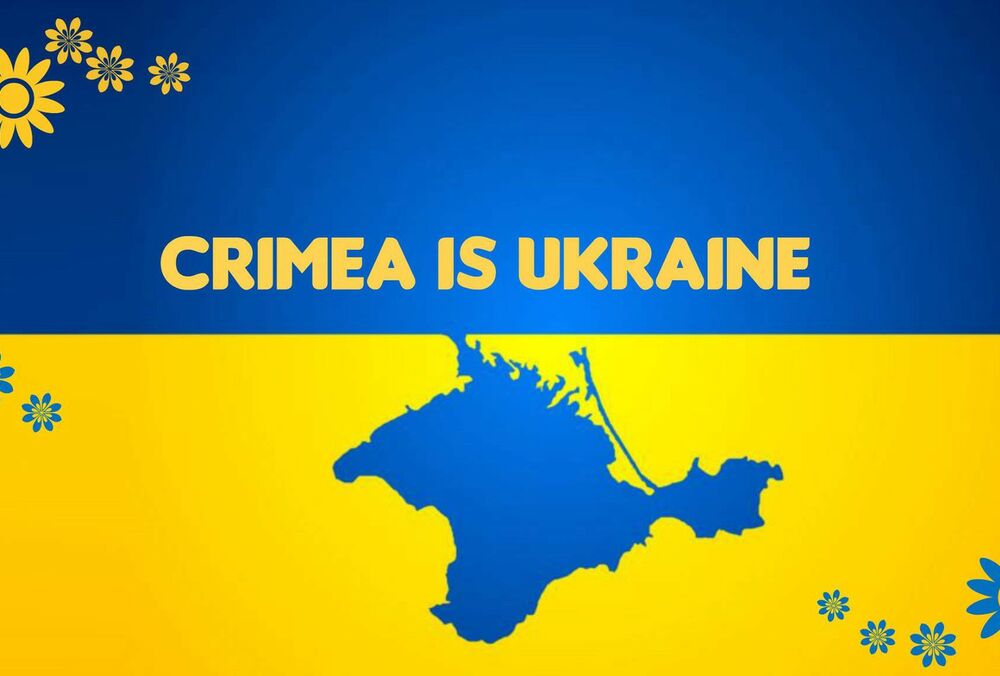 CRIMEA IS UKRAINE